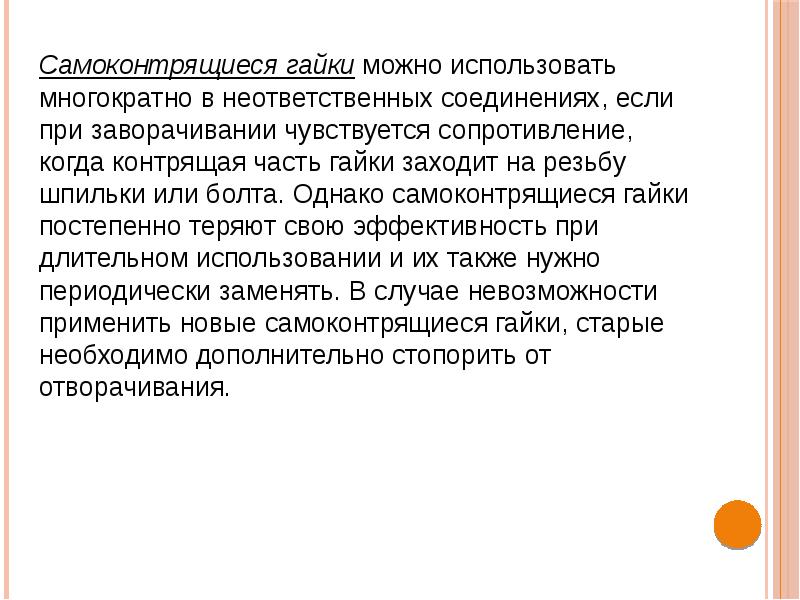 Самоконтрящиеся гайки можно использовать многократно в неответственных соединениях, если при заворачивании чувствуется сопротивление, когда контрящая часть гайки заходит на резьбу шпильки или болта. Однако самоконтрящиеся гайки постепенно теряют свою эффективность при длительном использовании и их также нужно периодически заменять. В случае невозможности применить новые самоконтрящиеся гайки, старые необходимо дополнительно стопорить от отворачивания.